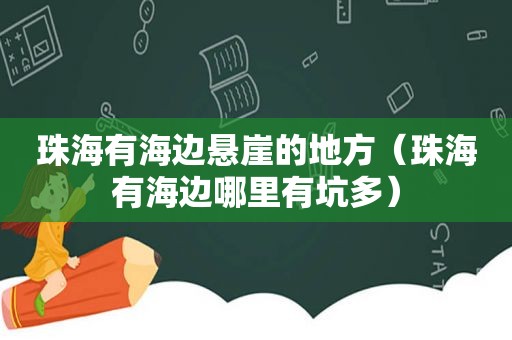 珠海有海边悬崖的地方（珠海有海边哪里有坑多）

STAT